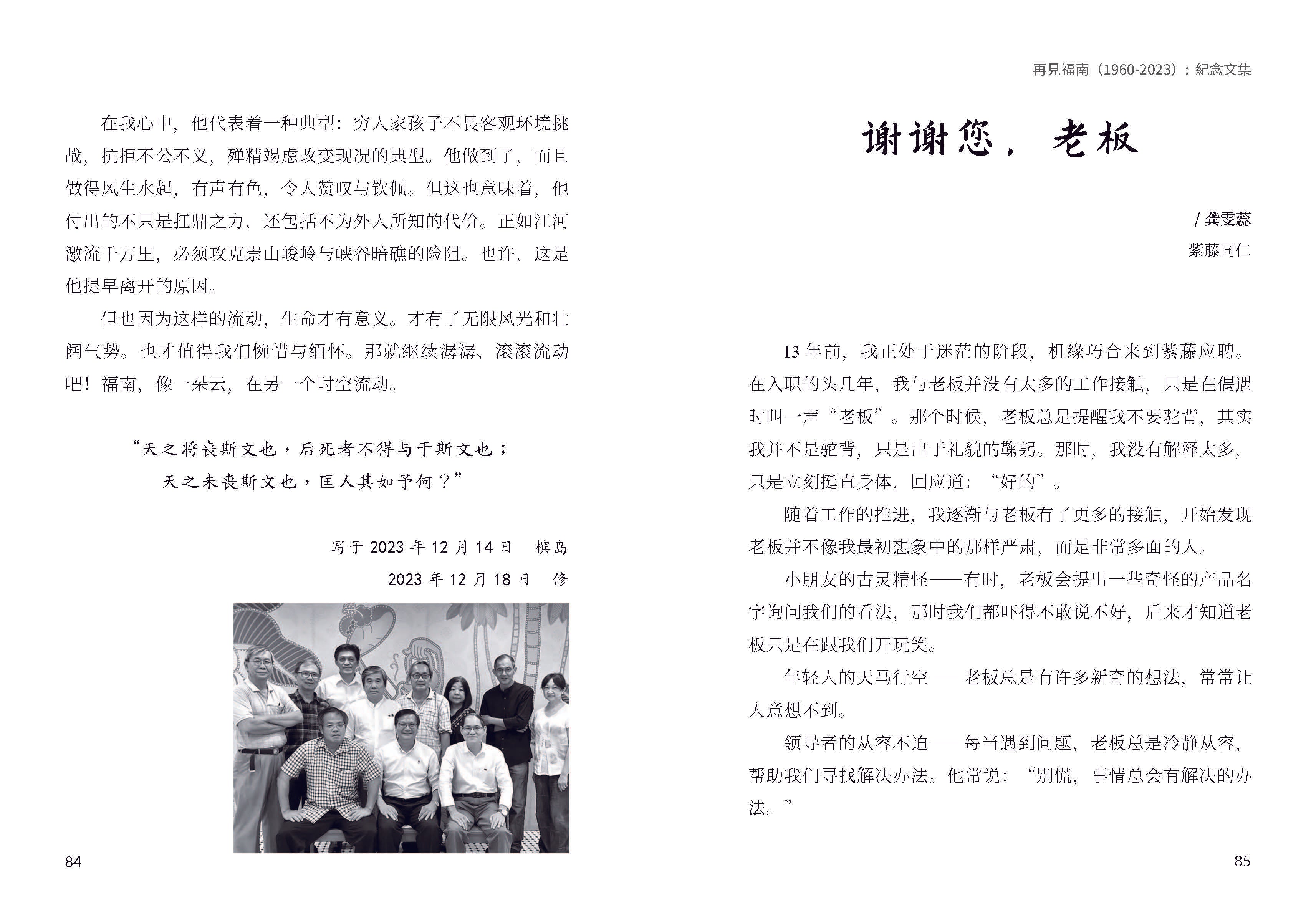 在我心中，他代表着一种典型：穷人家孩子不畏客观环境挑战，抗拒不公不义，殚精竭虑改变现况的典型。他做到了，而且做得风生水起，有声有色，令人赞叹与钦佩。但这也意味着，他付出的不只是扛鼎之力，还包括不为外人所知的代价。正如江河激流千万里，必须攻克崇山峻岭与峡谷暗礁的险阻。也许，这是他提早离开的原因。

但也因为这样的流动，生命才有意义。才有了无限风光和壮阔气势。也才值得我们惋惜与缅怀。那就继续潺潺、滚滚流动吧！福南，像一朵云，在另一个时空流动。

“天之将丧斯文也，后死者不得与于斯文也；
天之未丧斯文也，匡人其如予何？”

写于 2023 年 12 月 14 日　槟岛
2023 年 12 月 18 日　修

84

再見福南（1960-2023）：紀念文集

谢谢您，老板

/ 龚雯蕊
紫藤同仁

13 年前，我正处于迷茫的阶段，机缘巧合来到紫藤应聘。在入职的头几年，我与老板并没有太多的工作接触，只是在偶遇时叫一声“老板”。那个时候，老板总是提醒我不要驼背，其实我并不是驼背，只是出于礼貌的鞠躬。那时，我没有解释太多，只是立刻挺直身体，回应道：“好的”。

随着工作的推进，我逐渐与老板有了更多的接触，开始发现老板并不像我最初想象中的那样严肃，而是非常多面的人。

小朋友的古灵精怪——有时，老板会提出一些奇怪的产品名字询问我们的看法，那时我们都吓得不敢说不好，后来才知道老板只是在跟我们开玩笑。

年轻人的天马行空——老板总是有许多新奇的想法，常常让人意想不到。

领导者的从容不迫——每当遇到问题，老板总是冷静从容，帮助我们寻找解决办法。他常说：“别慌，事情总会有解决的办法。”

85